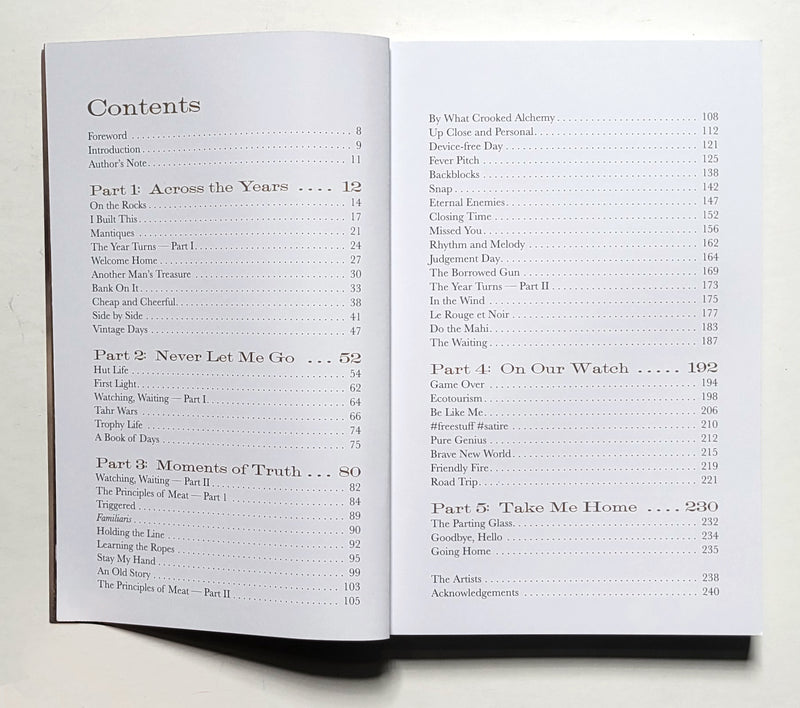 Contents

Foreword . . . . . . . . . . 8
Introduction . . . . . . . . . . 9
Author's Note . . . . . . . . . . 11

Part 1: Across the Years . . . . 12
On the Rocks . . . . . . . . . . 14
I Built This . . . . . . . . . . 17
Mantiques . . . . . . . . . . 21
The Year Turns — Part I . . . . . . . . . . 24
Welcome Home . . . . . . . . . . 27
Another Man's Treasure . . . . . . . . . . 30
Bank On It . . . . . . . . . . 33
Cheap and Cheerful . . . . . . . . . . 38
Side by Side . . . . . . . . . . 41
Vintage Days . . . . . . . . . . 47

Part 2: Never Let Me Go . . . 52
Hut Life . . . . . . . . . . 54
First Light . . . . . . . . . . 62
Watching, Waiting — Part I . . . . . . . . . . 64
Tahr Wars . . . . . . . . . . 66
Trophy Life . . . . . . . . . . 74
A Book of Days . . . . . . . . . . 75

Part 3: Moments of Truth . . . 80
Watching, Waiting — Part II . . . . . . . . . . 82
The Principles of Meat — Part 1 . . . . . . . . . . 84
Triggered . . . . . . . . . . 89
Familiaris . . . . . . . . . . 90
Holding the Line . . . . . . . . . . 92
Learning the Ropes . . . . . . . . . . 95
Stay My Hand . . . . . . . . . . 99
An Old Story . . . . . . . . . . 103
The Principles of Meat — Part II . . . . . . . . . . 105

By What Crooked Alchemy . . . . . . . . . . 108
Up Close and Personal . . . . . . . . . . 112
Device-free Day . . . . . . . . . . 121
Fever Pitch . . . . . . . . . . 125
Backblocks . . . . . . . . . . 138
Snap . . . . . . . . . . 142
Eternal Enemies . . . . . . . . . . 147
Closing Time . . . . . . . . . . 152
Missed You . . . . . . . . . . 156
Rhythm and Melody . . . . . . . . . . 162
Judgement Day . . . . . . . . . . 164
The Borrowed Gun . . . . . . . . . . 169
The Year Turns — Part II . . . . . . . . . . 173
In the Wind . . . . . . . . . . 175
Le Rouge et Noir . . . . . . . . . . 177
Do the Mahi . . . . . . . . . . 183
The Waiting . . . . . . . . . . 187

Part 4: On Our Watch . . . . . 192
Game Over . . . . . . . . . . 194
Ecotourism . . . . . . . . . . 198
Be Like Me . . . . . . . . . . 206
#freestuff #satire . . . . . . . . . . 210
Pure Genius . . . . . . . . . . 212
Brave New World . . . . . . . . . . 215
Friendly Fire . . . . . . . . . . 219
Road Trip . . . . . . . . . . 221

Part 5: Take Me Home . . . . 230
The Parting Glass . . . . . . . . . . 232
Goodbye, Hello . . . . . . . . . . 234
Going Home . . . . . . . . . . 235

The Artists . . . . . . . . . . 238
Acknowledgements . . . . . . . . . . 240